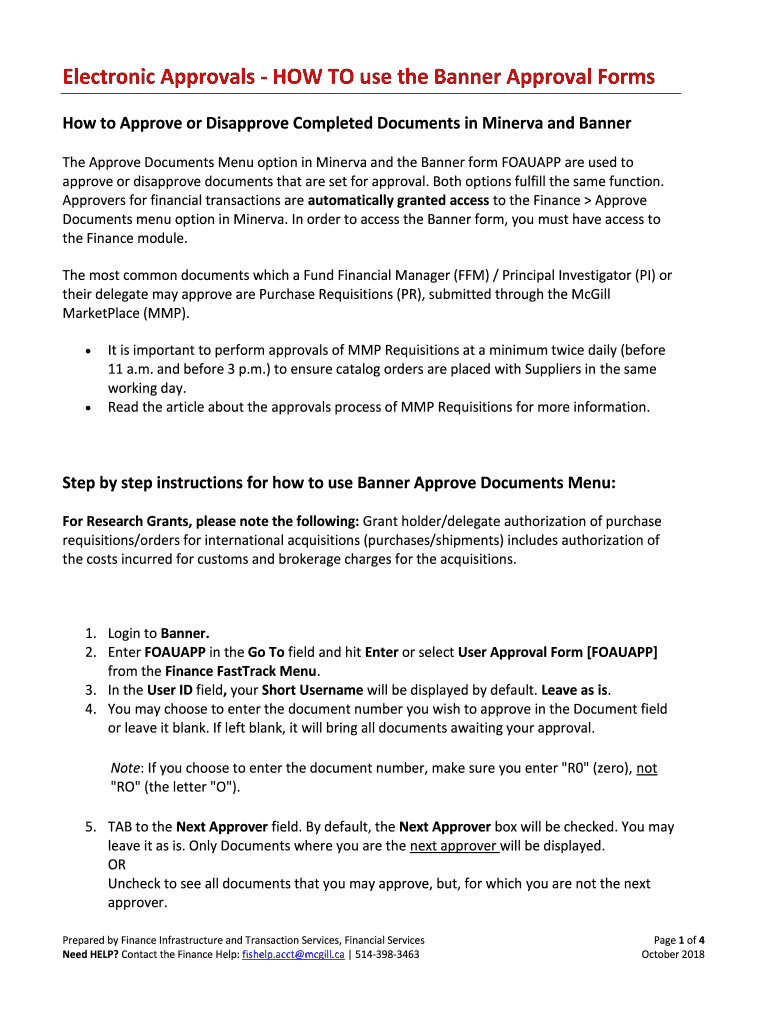 Electronic Approvals - HOW TO use the Banner Approval Forms

How to Approve or Disapprove Completed Documents in Minerva and Banner

The Approve Documents Menu option in Minerva and the Banner form FOAUAPP are used to approve or disapprove documents that are set for approval. Both options fulfill the same function. Approvers for financial transactions are automatically granted access to the Finance > Approve Documents menu option in Minerva. In order to access the Banner form, you must have access to the Finance module.

The most common documents which a Fund Financial Manager (FFM) / Principal Investigator (PI) or their delegate may approve are Purchase Requisitions (PR), submitted through the McGill MarketPlace (MMP).

• It is important to perform approvals of MMP Requisitions at a minimum twice daily (before 11 a.m. and before 3 p.m.) to ensure catalog orders are placed with Suppliers in the same working day.
• Read the article about the approvals process of MMP Requisitions for more information.

Step by step instructions for how to use Banner Approve Documents Menu:

For Research Grants, please note the following: Grant holder/delegate authorization of purchase requisitions/orders for international acquisitions (purchases/shipments) includes authorization of the costs incurred for customs and brokerage charges for the acquisitions.

1. Login to Banner.
2. Enter FOAUAPP in the Go To field and hit Enter or select User Approval Form [FOAUAPP] from the Finance FastTrack Menu.
3. In the User ID field, your Short Username will be displayed by default. Leave as is.
4. You may choose to enter the document number you wish to approve in the Document field or leave it blank. If left blank, it will bring all documents awaiting your approval.

Note: If you choose to enter the document number, make sure you enter "R0" (zero), not "RO" (the letter "O").

5. TAB to the Next Approver field. By default, the Next Approver box will be checked. You may leave it as is. Only Documents where you are the next approver will be displayed.
OR
Uncheck to see all documents that you may approve, but, for which you are not the next approver.

Prepared by Finance Infrastructure and Transaction Services, Financial Services
Need HELP? Contact the Finance Help: fishelp.acct@mcgill.ca | 514-398-3463

Page 1 of 4
October 2018